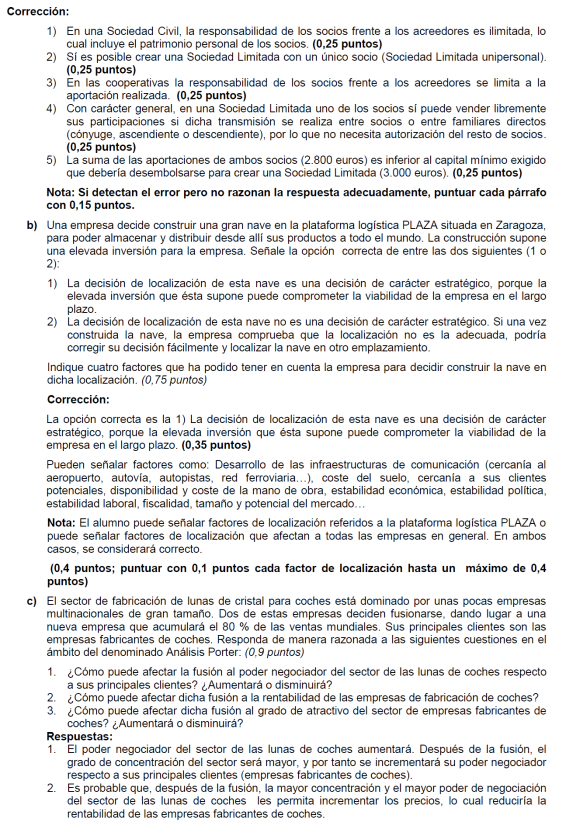 Corrección:

1) En una Sociedad Civil, la responsabilidad de los socios frente a los acreedores es ilimitada, lo cual incluye el patrimonio personal de los socios. (0,25 puntos)
2) Sí es posible crear una Sociedad Limitada con un único socio (Sociedad Limitada unipersonal). (0,25 puntos)
3) En las cooperativas la responsabilidad de los socios frente a los acreedores se limita a la aportación realizada. (0,25 puntos)
4) Con carácter general, en una Sociedad Limitada uno de los socios sí puede vender libremente sus participaciones si dicha transmisión se realiza entre socios o entre familiares directos (cónyuge, ascendiente o descendiente), por lo que no necesita autorización del resto de socios. (0,25 puntos)
5) La suma de las aportaciones de ambos socios (2.800 euros) es inferior al capital mínimo exigido que debería desembolsarse para crear una Sociedad Limitada (3.000 euros). (0,25 puntos)

Nota: Si detectan el error pero no razonan la respuesta adecuadamente, puntuar cada párrafo con 0,15 puntos.

b) Una empresa decide construir una gran nave en la plataforma logística PLAZA situada en Zaragoza, para poder almacenar y distribuir desde allí sus productos a todo el mundo. La construcción supone una elevada inversión para la empresa. Señale la opción correcta de entre las dos siguientes (1 o 2):

1) La decisión de localización de esta nave es una decisión de carácter estratégico, porque la elevada inversión que ésta supone puede comprometer la viabilidad de la empresa en el largo plazo.
2) La decisión de localización de esta nave no es una decisión de carácter estratégico. Si una vez construida la nave, la empresa comprueba que la localización no es la adecuada, podría corregir su decisión fácilmente y localizar la nave en otro emplazamiento.

Indique cuatro factores que ha podido tener en cuenta la empresa para decidir construir la nave en dicha localización. (0,75 puntos)

Corrección:

La opción correcta es la 1) La decisión de localización de esta nave es una decisión de carácter estratégico, porque la elevada inversión que ésta supone puede comprometer la viabilidad de la empresa en el largo plazo. (0,35 puntos)

Pueden señalar factores como: Desarrollo de las infraestructuras de comunicación (cercanía al aeropuerto, autovía, autopistas, red ferroviaria…), coste del suelo, cercanía a sus clientes potenciales, disponibilidad y coste de la mano de obra, estabilidad económica, estabilidad política, estabilidad laboral, fiscalidad, tamaño y potencial del mercado…

Nota: El alumno puede señalar factores de localización referidos a la plataforma logística PLAZA o puede señalar factores de localización que afectan a todas las empresas en general. En ambos casos, se considerará correcto.

(0,4 puntos; puntuar con 0,1 puntos cada factor de localización hasta un máximo de 0,4 puntos)

c) El sector de fabricación de lunas de cristal para coches está dominado por unas pocas empresas multinacionales de gran tamaño. Dos de estas empresas deciden fusionarse, dando lugar a una nueva empresa que acumulará el 80 % de las ventas mundiales. Sus principales clientes son las empresas fabricantes de coches. Responda de manera razonada a las siguientes cuestiones en el ámbito del denominado Análisis Porter: (0,9 puntos)

1. ¿Cómo puede afectar la fusión al poder negociador del sector de las lunas de coches respecto a sus principales clientes? ¿Aumentará o disminuirá?
2. ¿Cómo puede afectar dicha fusión a la rentabilidad de las empresas de fabricación de coches?
3. ¿Cómo puede afectar dicha fusión al grado de atractivo del sector de empresas fabricantes de coches? ¿Aumentará o disminuirá?

Respuestas:
1. El poder negociador del sector de las lunas de coches aumentará. Después de la fusión, el grado de concentración del sector será mayor, y por tanto se incrementará su poder negociador respecto a sus principales clientes (empresas fabricantes de coches).
2. Es probable que, después de la fusión, la mayor concentración y el mayor poder de negociación del sector de las lunas de coches les permita incrementar los precios, lo cual reduciría la rentabilidad de las empresas fabricantes de coches.